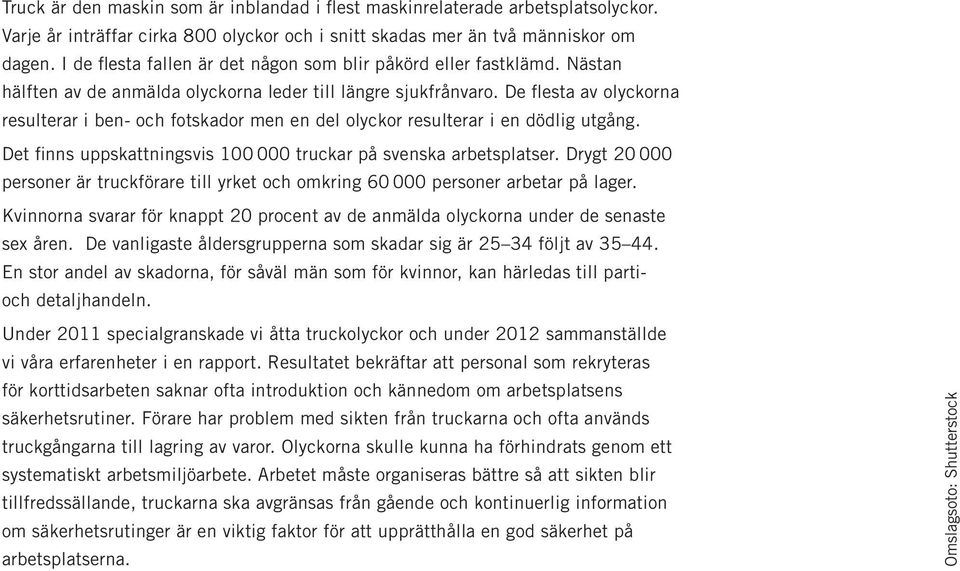 Truck är den maskin som är inblandad i flest maskinrelaterade arbetsplatsolyckor. Varje år inträffar cirka 800 olyckor och i snitt skadas mer än två människor om dagen. I de flesta fallen är det någon som blir påkörd eller fastklämd. Nästan hälften av de anmälda olyckorna leder till längre sjukfrånvaro. De flesta av olyckorna resulterar i ben- och fotskador men en del olyckor resulterar i en dödlig utgång.

Det finns uppskattningsvis 100 000 truckar på svenska arbetsplatser. Drygt 20 000 personer är truckförare till yrket och omkring 60 000 personer arbetar på lager.

Kvinnorna svarar för knappt 20 procent av de anmälda olyckorna under de senaste sex åren. De vanligaste åldersgrupperna som skadar sig är 25–34 följt av 35–44. En stor andel av skadorna, för såväl män som för kvinnor, kan härledas till parti- och detaljhandeln.

Under 2011 specialgranskade vi åtta truckolyckor och under 2012 sammanställde vi våra erfarenheter i en rapport. Resultatet bekräftar att personal som rekryteras för korttidsarbeten saknar ofta introduktion och kännedom om arbetsplatsens säkerhetsrutiner. Förare har problem med sikten från truckarna och ofta används truckgångarna till lagring av varor. Olyckorna skulle kunna ha förhindrats genom ett systematiskt arbetsmiljöarbete. Arbetet måste organiseras bättre så att sikten blir tillfredssällande, truckarna ska avgränsas från gående och kontinuerlig information om säkerhetsrutinger är en viktig faktor för att upprätthålla en god säkerhet på arbetsplatserna.

Omslagsfoto: Shutterstock